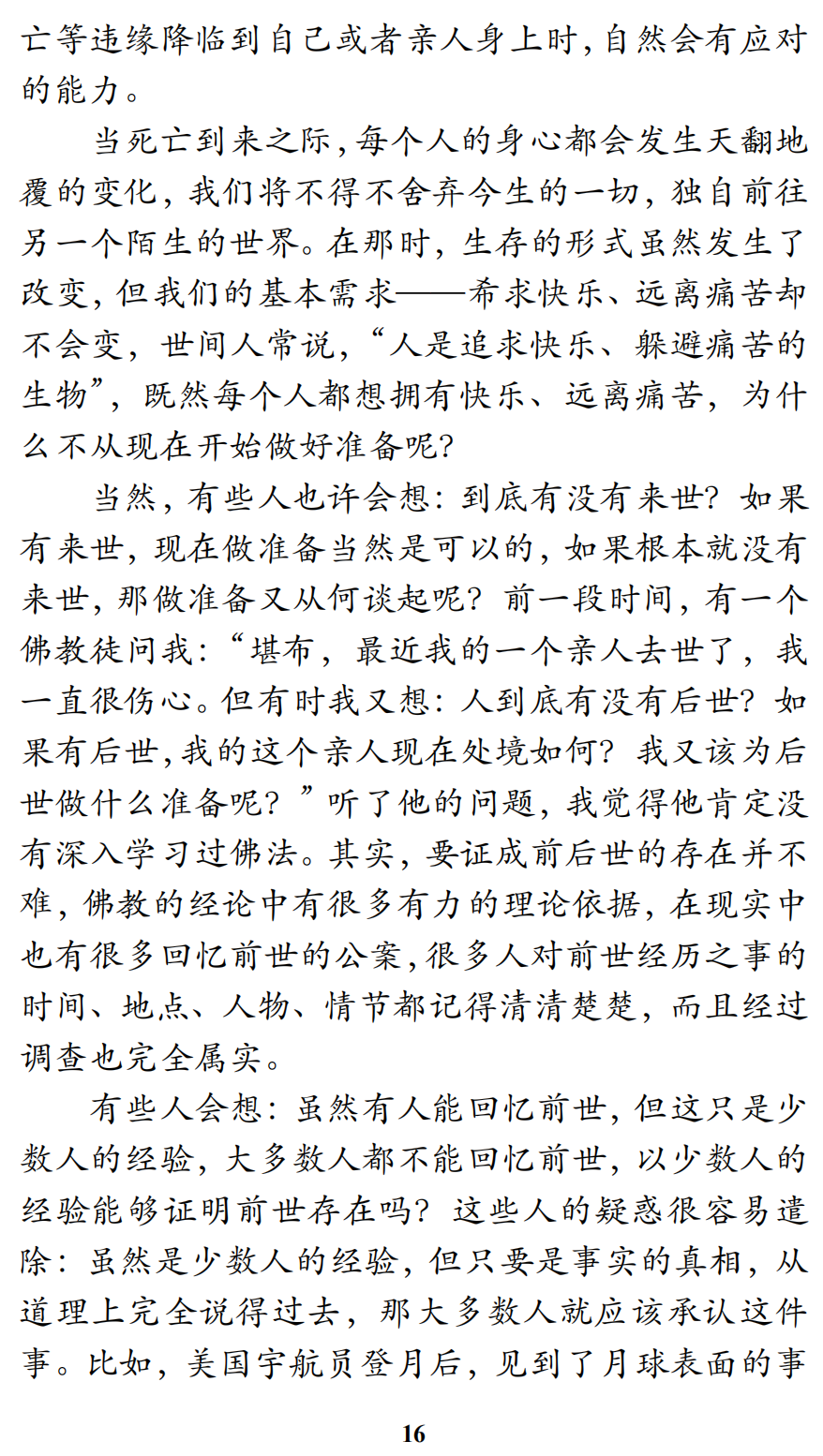 亡等违缘降临到自己或者亲人身上时，自然会有应对的能力。

当死亡到来之际，每个人的身心都会发生天翻地覆的变化，我们将不得不舍弃今生的一切，独自前往另一个陌生的世界。在那时，生存的形式虽然发生了改变，但我们的基本需求——希求快乐、远离痛苦却不会变，世间人常说，“人是追求快乐、躲避痛苦的生物”，既然每个人都想拥有快乐、远离痛苦，为什么不从现在开始做好准备呢？

当然，有些人也许会想：到底有没有来世？如果有来世，现在做准备当然是可以的，如果根本就没有来世，那做准备又从何谈起呢？前一段时间，有一个佛教徒问我：“堪布，最近我的一个亲人去世了，我一直很伤心。但有时我又想：人到底有没有后世？如果有后世，我的这个亲人现在处境如何？我又该为后世做什么准备呢？”听了他的问题，我觉得他肯定没有深入学习过佛法。其实，要证成前后世的存在并不难，佛教的经论中有很多有力的理论依据，在现实中也有很多回忆前世的公案，很多人对前世经历之事的时间、地点、人物、情节都记得清清楚楚，而且经过调查也完全属实。

有些人会想：虽然有人能回忆前世，但这只是少数人的经验，大多数人都不能回忆前世，以少数人的经验能够证明前世存在吗？这些人的疑惑很容易遣除：虽然是少数人的经验，但只要是事实的真相，从道理上完全说得过去，那大多数人就应该承认这件事。比如，美国宇航员登月后，见到了月球表面的事

16